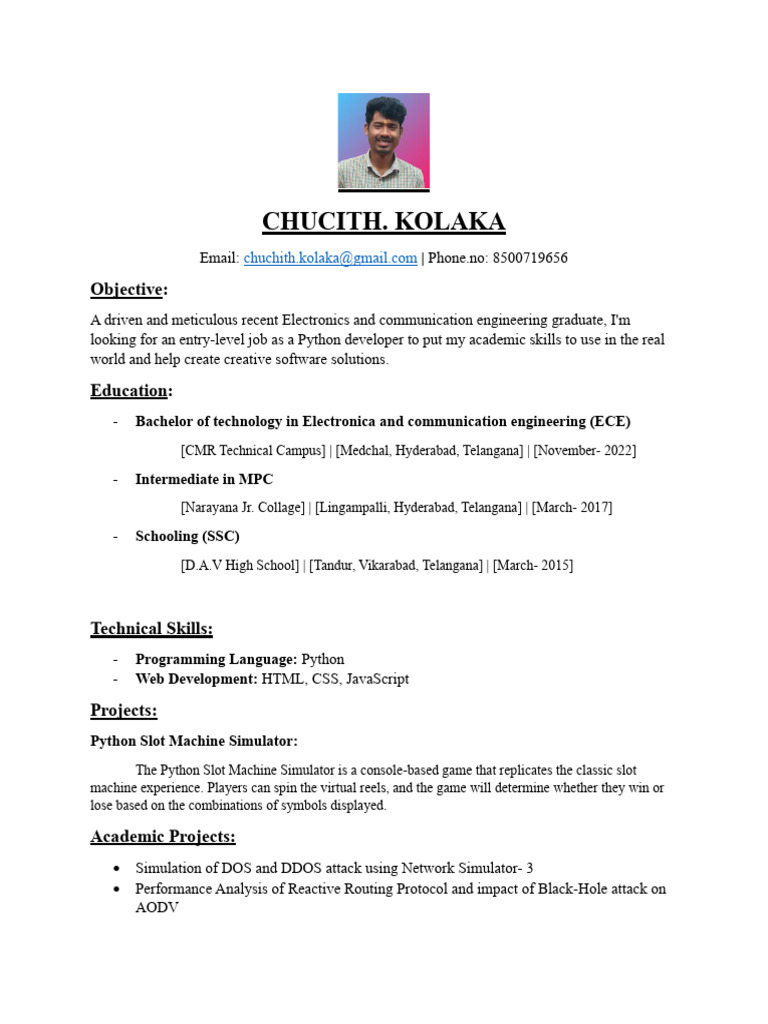 CHUCITH. KOLAKA

Email: chuchith.kolaka@gmail.com | Phone.no: 8500719656

Objective:

A driven and meticulous recent Electronics and communication engineering graduate, I'm looking for an entry-level job as a Python developer to put my academic skills to use in the real world and help create creative software solutions.

Education:

- Bachelor of technology in Electronica and communication engineering (ECE)
[CMR Technical Campus] | [Medchal, Hyderabad, Telangana] | [November- 2022]
- Intermediate in MPC
[Narayana Jr. Collage] | [Lingampalli, Hyderabad, Telangana] | [March- 2017]
- Schooling (SSC)
[D.A.V High School] | [Tandur, Vikarabad, Telangana] | [March- 2015]

Technical Skills:

- Programming Language: Python
- Web Development: HTML, CSS, JavaScript

Projects:

Python Slot Machine Simulator:

The Python Slot Machine Simulator is a console-based game that replicates the classic slot machine experience. Players can spin the virtual reels, and the game will determine whether they win or lose based on the combinations of symbols displayed.

Academic Projects:

• Simulation of DOS and DDOS attack using Network Simulator- 3
• Performance Analysis of Reactive Routing Protocol and impact of Black-Hole attack on AODV